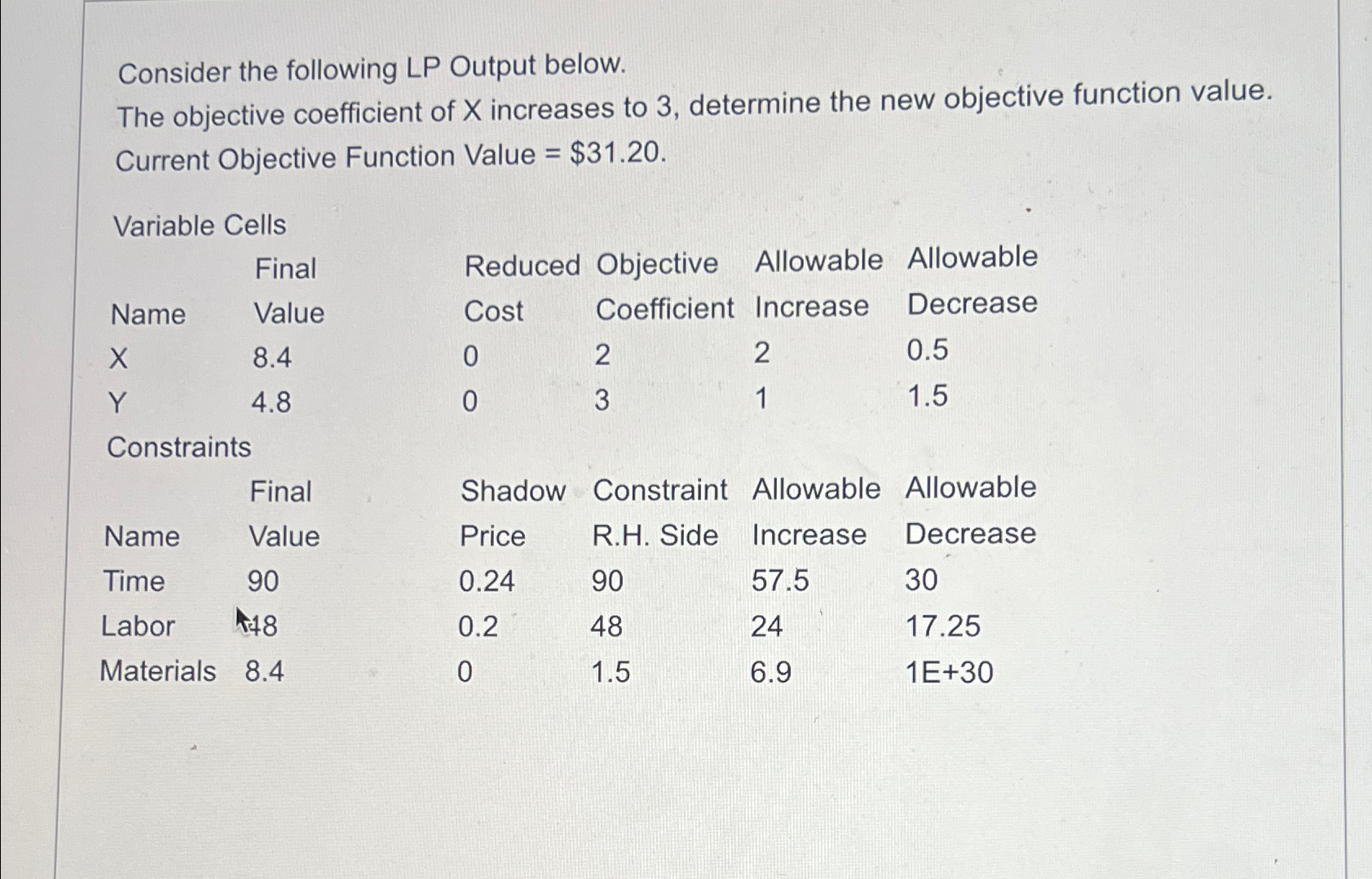 Consider the following LP Output below.
The objective coefficient of X increases to 3, determine the new objective function value.
Current Objective Function Value = \$31.20.

Variable Cells

| Name | Final Value | Reduced Cost | Objective Coefficient | Allowable Increase | Allowable Decrease |
|---|---|---|---|---|---|
| X | 8.4 | 0 | 2 | 2 | 0.5 |
| Y | 4.8 | 0 | 3 | 1 | 1.5 |

Constraints

| Name | Final Value | Shadow Price | Constraint R.H. Side | Allowable Increase | Allowable Decrease |
|---|---|---|---|---|---|
| Time | 90 | 0.24 | 90 | 57.5 | 30 |
| Labor | 48 | 0.2 | 48 | 24 | 17.25 |
| Materials | 8.4 | 0 | 1.5 | 6.9 | 1E+30 |